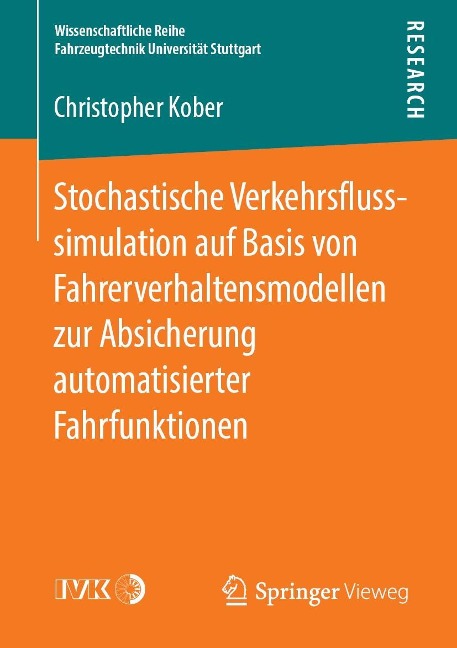 Wissenschaftliche Reihe
Fahrzeugtechnik Universität Stuttgart

RESEARCH

Christopher Kober

Stochastische Verkehrsflusssimulation auf Basis von Fahrerverhaltensmodellen zur Absicherung automatisierter Fahrfunktionen

IVK

Springer Vieweg